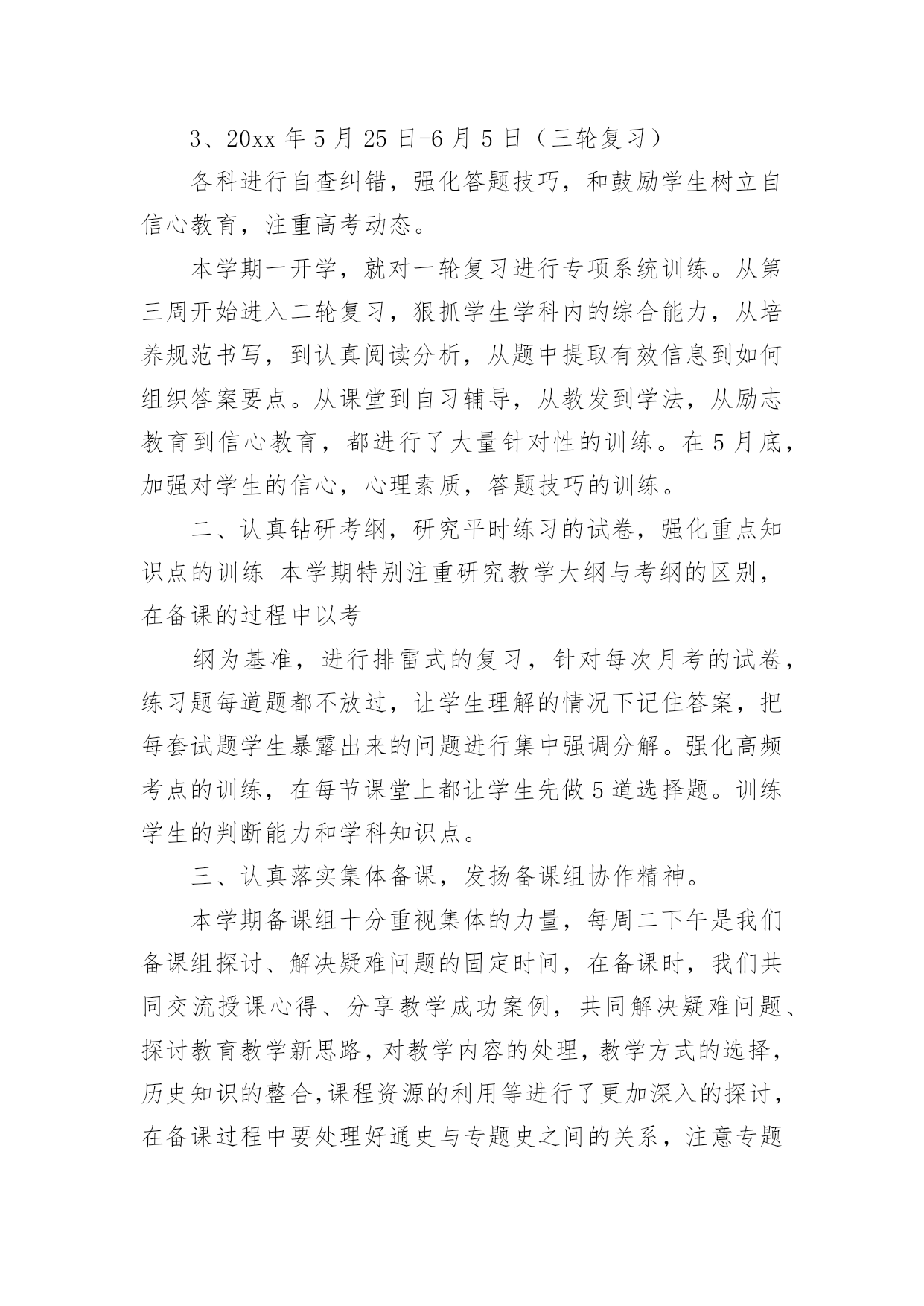 3、20xx 年 5 月 25 日-6 月 5 日（三轮复习）

各科进行自查纠错，强化答题技巧，和鼓励学生树立自信心教育，注重高考动态。

本学期一开学，就对一轮复习进行专项系统训练。从第三周开始进入二轮复习，狠抓学生学科内的综合能力，从培养规范书写，到认真阅读分析，从题中提取有效信息到如何组织答案要点。从课堂到自习辅导，从教发到学法，从励志教育到信心教育，都进行了大量针对性的训练。在 5 月底，加强对学生的信心，心理素质，答题技巧的训练。

二、认真钻研考纲，研究平时练习的试卷，强化重点知识点的训练 本学期特别注重研究教学大纲与考纲的区别，在备课的过程中以考

纲为基准，进行排雷式的复习，针对每次月考的试卷，练习题每道题都不放过，让学生理解的情况下记住答案，把每套试题学生暴露出来的问题进行集中强调分解。强化高频考点的训练，在每节课堂上都让学生先做 5 道选择题。训练学生的判断能力和学科知识点。

三、认真落实集体备课，发扬备课组协作精神。

本学期备课组十分重视集体的力量，每周二下午是我们备课组探讨、解决疑难问题的固定时间，在备课时，我们共同交流授课心得、分享教学成功案例，共同解决疑难问题、探讨教育教学新思路，对教学内容的处理，教学方式的选择，历史知识的整合，课程资源的利用等进行了更加深入的探讨，在备课过程中要处理好通史与专题史之间的关系，注意专题